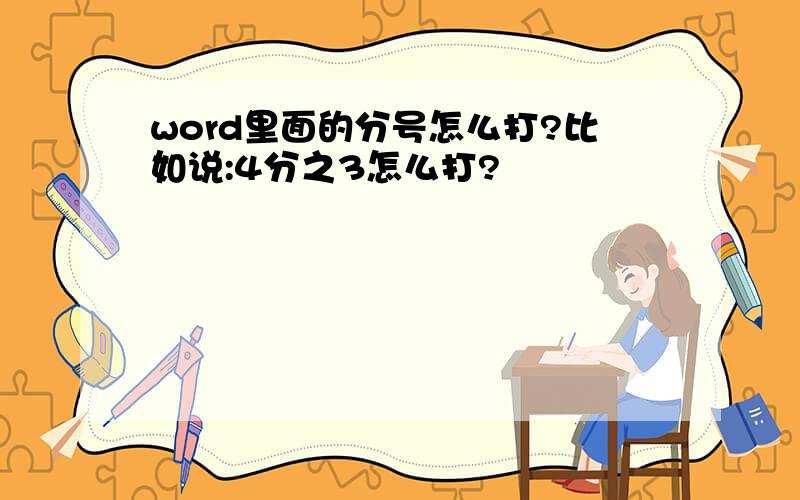 word里面的分号怎么打?比如说:4分之3怎么打?